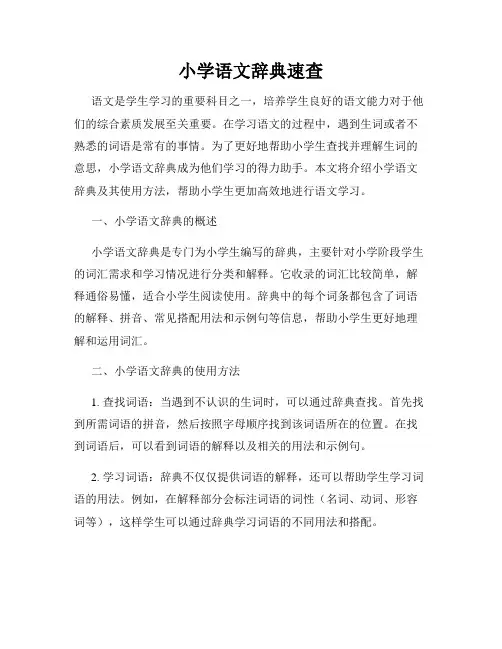 小学语文辞典速查

语文是学生学习的重要科目之一，培养学生良好的语文能力对于他们的综合素质发展至关重要。在学习语文的过程中，遇到生词或者不熟悉的词语是常有的事情。为了更好地帮助小学生查找并理解生词的意思，小学语文辞典成为他们学习的得力助手。本文将介绍小学语文辞典及其使用方法，帮助小学生更加高效地进行语文学习。

一、小学语文辞典的概述

小学语文辞典是专门为小学生编写的辞典，主要针对小学阶段学生的词汇需求和学习情况进行分类和解释。它收录的词汇比较简单，解释通俗易懂，适合小学生阅读使用。辞典中的每个词条都包含了词语的解释、拼音、常见搭配用法和示例句等信息，帮助小学生更好地理解和运用词汇。

二、小学语文辞典的使用方法

1. 查找词语：当遇到不认识的生词时，可以通过辞典查找。首先找到所需词语的拼音，然后按照字母顺序找到该词语所在的位置。在找到词语后，可以看到词语的解释以及相关的用法和示例句。

2. 学习词语：辞典不仅仅提供词语的解释，还可以帮助学生学习词语的用法。例如，在解释部分会标注词语的词性（名词、动词、形容词等），这样学生可以通过辞典学习词语的不同用法和搭配。